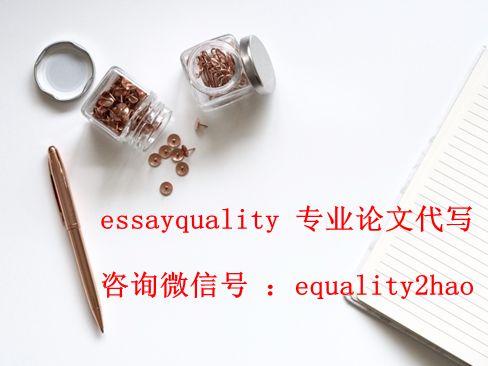 essayquality 专业论文代写

咨询微信号 ：equality2hao